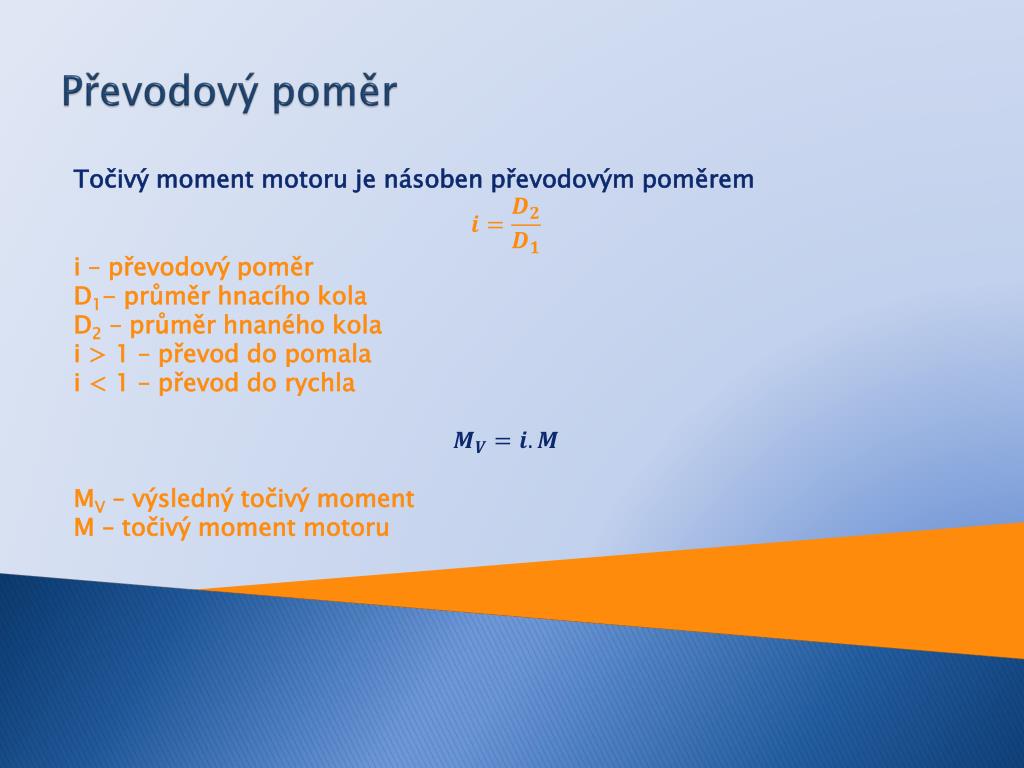 Převodový poměr

Točivý moment motoru je násoben převodovým poměrem

$i = \frac{D_2}{D_1}$

i – převodový poměr
$D_1$– průměr hnacího kola
$D_2$ – průměr hnaného kola
i > 1 – převod do pomala
i < 1 – převod do rychla

$M_V = i.M$

$M_V$ – výsledný točivý moment
M – točivý moment motoru